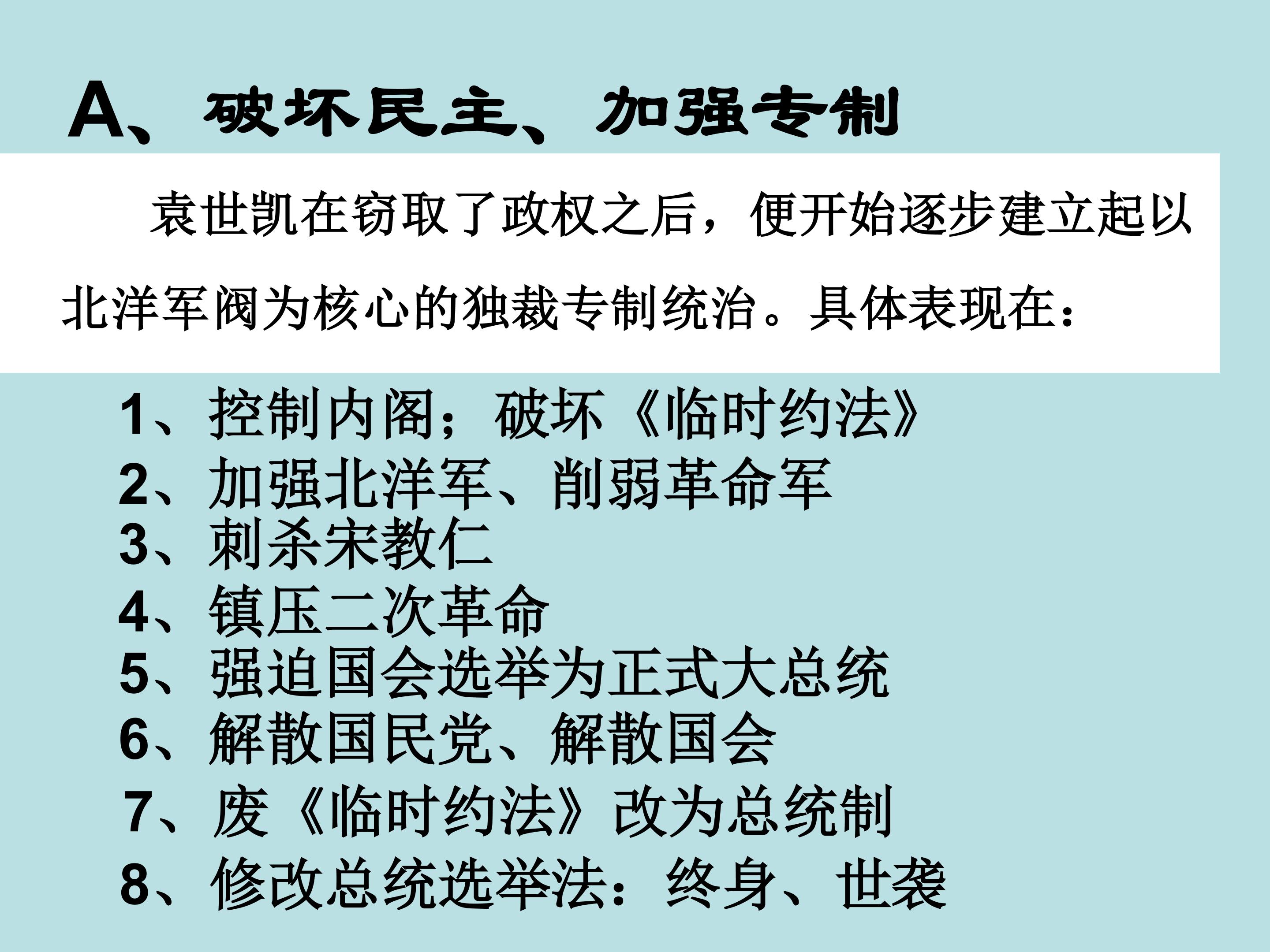 A、破坏民主、加强专制

袁世凯在窃取了政权之后，便开始逐步建立起以北洋军阀为核心的独裁专制统治。具体表现在：

1、控制内阁；破坏《临时约法》
2、加强北洋军、削弱革命军
3、刺杀宋教仁
4、镇压二次革命
5、强迫国会选举为正式大总统
6、解散国民党、解散国会
7、废《临时约法》改为总统制
8、修改总统选举法：终身、世袭